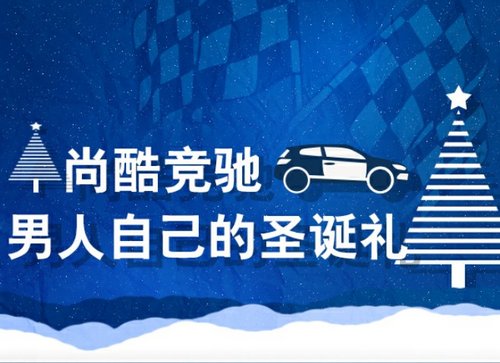 尚酷竞驰
男人自己的圣诞礼